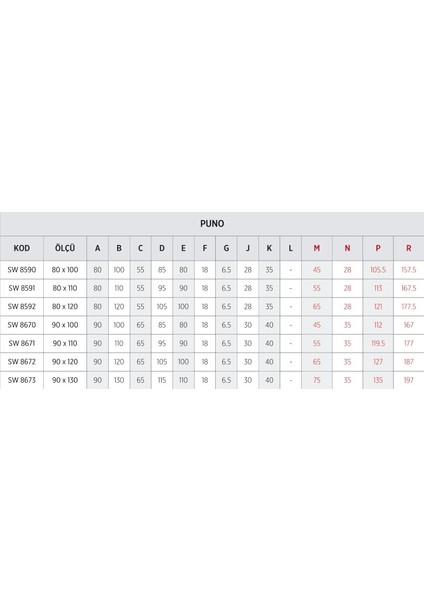 PUNO

| KOD | ÖLÇÜ | A | B | C | D | E | F | G | J | K | L | M | N | P | R |
|---|---|---|---|---|---|---|---|---|---|---|---|---|---|---|---|
| SW 8590 | 80 x 100 | 80 | 100 | 55 | 85 | 80 | 18 | 6.5 | 28 | 35 | - | 45 | 28 | 105.5 | 157.5 |
| SW 8591 | 80 x 110 | 80 | 110 | 55 | 95 | 90 | 18 | 6.5 | 28 | 35 | - | 55 | 28 | 113 | 167.5 |
| SW 8592 | 80 x 120 | 80 | 120 | 55 | 105 | 100 | 18 | 6.5 | 28 | 35 | - | 65 | 28 | 121 | 177.5 |
| SW 8670 | 90 x 100 | 90 | 100 | 65 | 85 | 80 | 18 | 6.5 | 30 | 40 | - | 45 | 35 | 112 | 167 |
| SW 8671 | 90 x 110 | 90 | 110 | 65 | 95 | 90 | 18 | 6.5 | 30 | 40 | - | 55 | 35 | 119.5 | 177 |
| SW 8672 | 90 x 120 | 90 | 120 | 65 | 105 | 100 | 18 | 6.5 | 30 | 40 | - | 65 | 35 | 127 | 187 |
| SW 8673 | 90 x 130 | 90 | 130 | 65 | 115 | 110 | 18 | 6.5 | 30 | 40 | - | 75 | 35 | 135 | 197 |